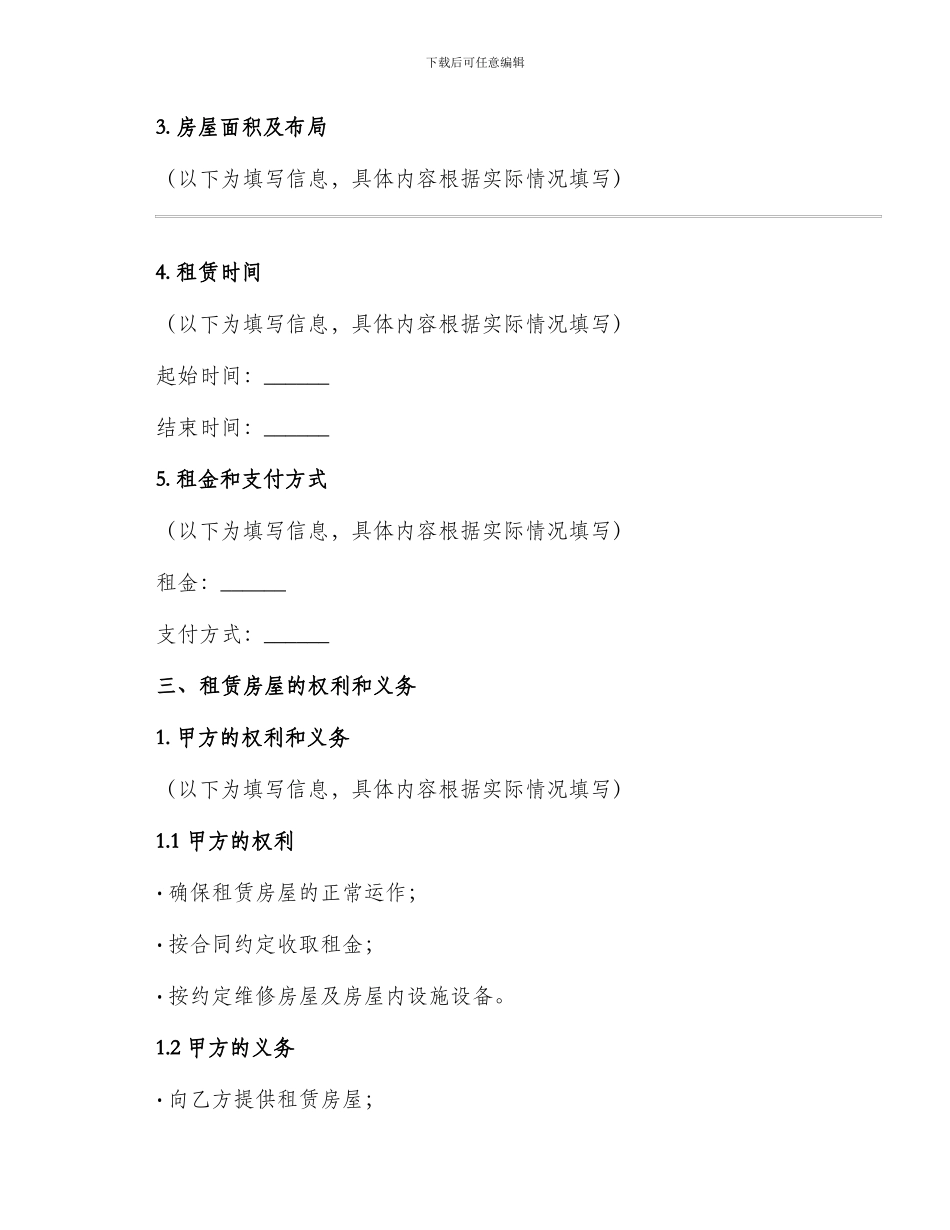 下载后可任意编辑

3. 房屋面积及布局

（以下为填写信息，具体内容根据实际情况填写）

4. 租赁时间

（以下为填写信息，具体内容根据实际情况填写）

起始时间：______

结束时间：______

5. 租金和支付方式

（以下为填写信息，具体内容根据实际情况填写）

租金：______

支付方式：______

三、租赁房屋的权利和义务

1. 甲方的权利和义务

（以下为填写信息，具体内容根据实际情况填写）

1.1 甲方的权利

· 确保租赁房屋的正常运作；

· 按合同约定收取租金；

· 按约定维修房屋及房屋内设施设备。

1.2 甲方的义务

· 向乙方提供租赁房屋；